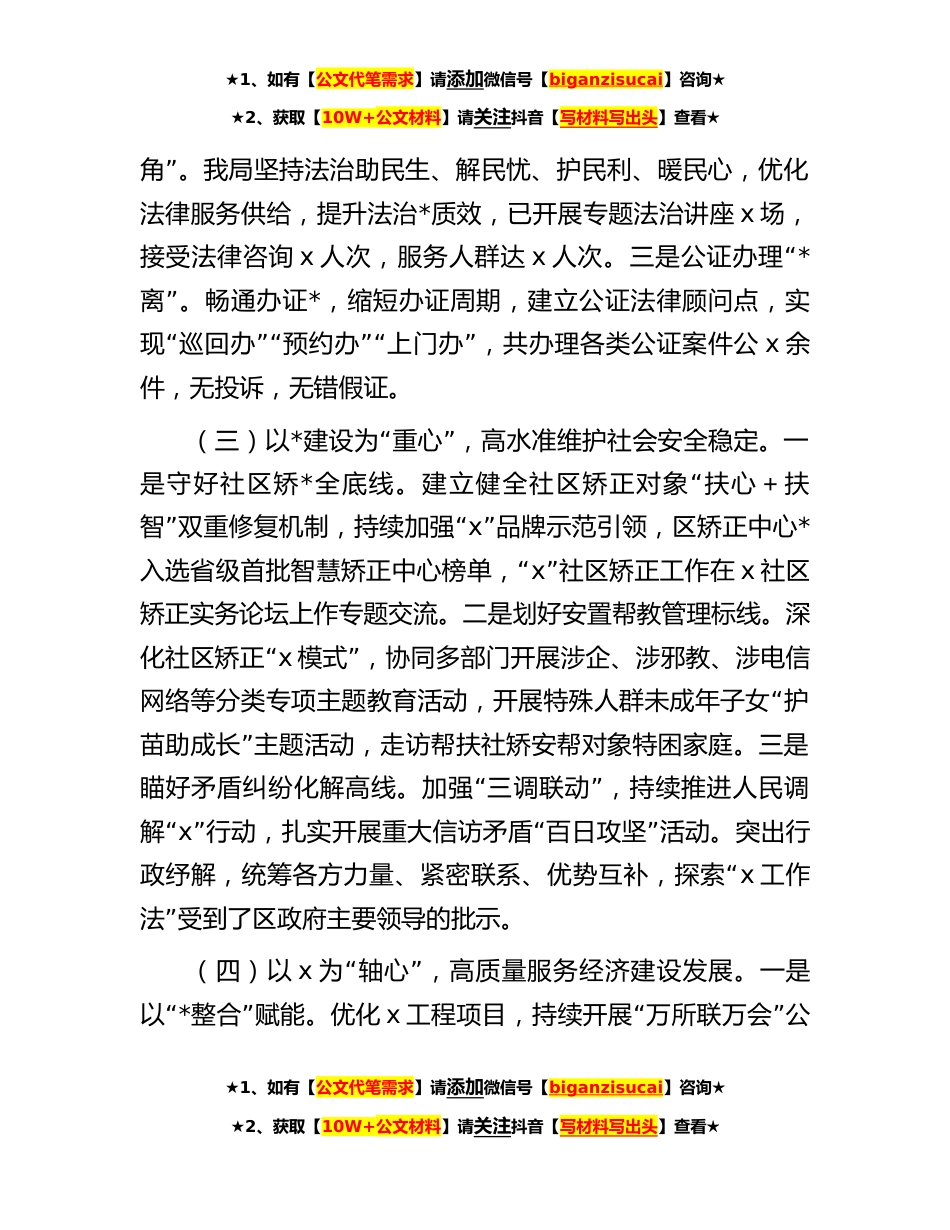 ★1、如有【公文代笔需求】请添加微信号【biganzisucai】咨询★

★2、获取【10W+公文材料】请关注抖音【写材料写出头】查看★

角”。我局坚持法治助民生、解民忧、护民利、暖民心，优化法律服务供给，提升法治*质效，已开展专题法治讲座 x 场，接受法律咨询 x 人次，服务人群达 x 人次。三是公证办理“*离”。畅通办证*，缩短办证周期，建立公证法律顾问点，实现“巡回办”“预约办”“上门办”，共办理各类公证案件公 x 余件，无投诉，无错假证。

（三）以*建设为“重心”，高水准维护社会安全稳定。一是守好社区矫*全底线。建立健全社区矫正对象“扶心 + 扶智”双重修复机制，持续加强“x”品牌示范引领，区矫正中心*入选省级首批智慧矫正中心榜单，“x”社区矫正工作在 x 社区矫正实务论坛上作专题交流。二是划好安置帮教管理标线。深化社区矫正“x 模式”，协同多部门开展涉企、涉邪教、涉电信网络等分类专项主题教育活动，开展特殊人群未成年子女“护苗助成长”主题活动，走访帮扶社矫安帮对象特困家庭。三是瞄好矛盾纠纷化解高线。加强“三调联动”，持续推进人民调解“x”行动，扎实开展重大信访矛盾“百日攻坚”活动。突出行政纾解，统筹各方力量、紧密联系、优势互补，探索“x 工作法”受到了区政府主要领导的批示。

（四）以 x 为“轴心”，高质量服务经济建设发展。一是以“*整合”赋能。优化 x 工程项目，持续开展“万所联万会”公

★1、如有【公文代笔需求】请添加微信号【biganzisucai】咨询★

★2、获取【10W+公文材料】请关注抖音【写材料写出头】查看★